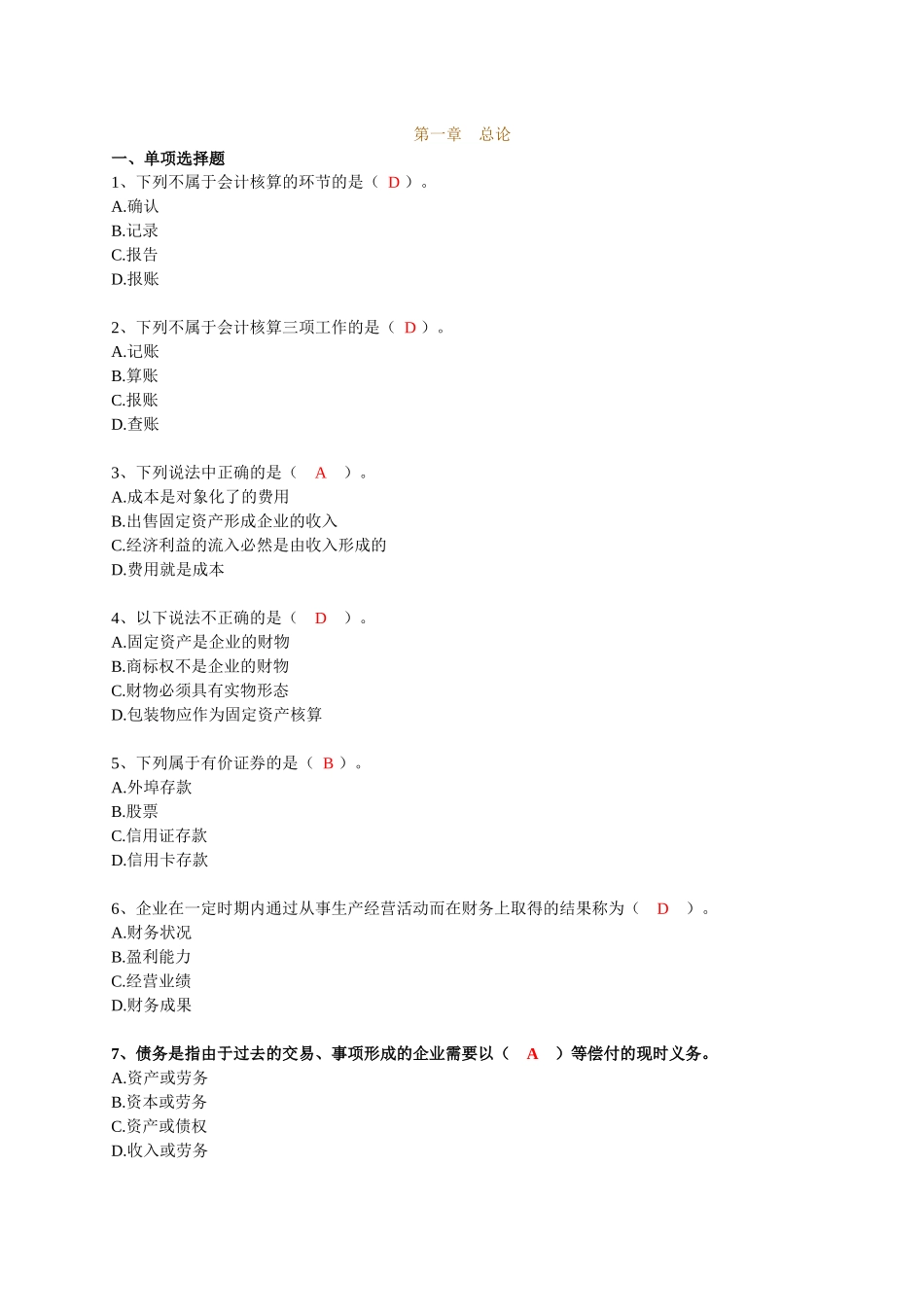 第一章　总论

一、单项选择题

1、下列不属于会计核算的环节的是（ D ）。
A.确认
B.记录
C.报告
D.报账

2、下列不属于会计核算三项工作的是（ D ）。
A.记账
B.算账
C.报账
D.查账

3、下列说法中正确的是（　A　）。
A.成本是对象化了的费用
B.出售固定资产形成企业的收入
C.经济利益的流入必然是由收入形成的
D.费用就是成本

4、以下说法不正确的是（　D　）。
A.固定资产是企业的财物
B.商标权不是企业的财物
C.财物必须具有实物形态
D.包装物应作为固定资产核算

5、下列属于有价证券的是（ B ）。
A.外埠存款
B.股票
C.信用证存款
D.信用卡存款

6、企业在一定时期内通过从事生产经营活动而在财务上取得的结果称为（　D　）。
A.财务状况
B.盈利能力
C.经营业绩
D.财务成果

7、债务是指由于过去的交易、事项形成的企业需要以（　A　）等偿付的现时义务。
A.资产或劳务
B.资本或劳务
C.资产或债权
D.收入或劳务